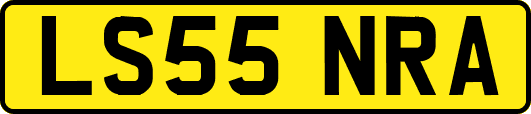 LS55 NRA